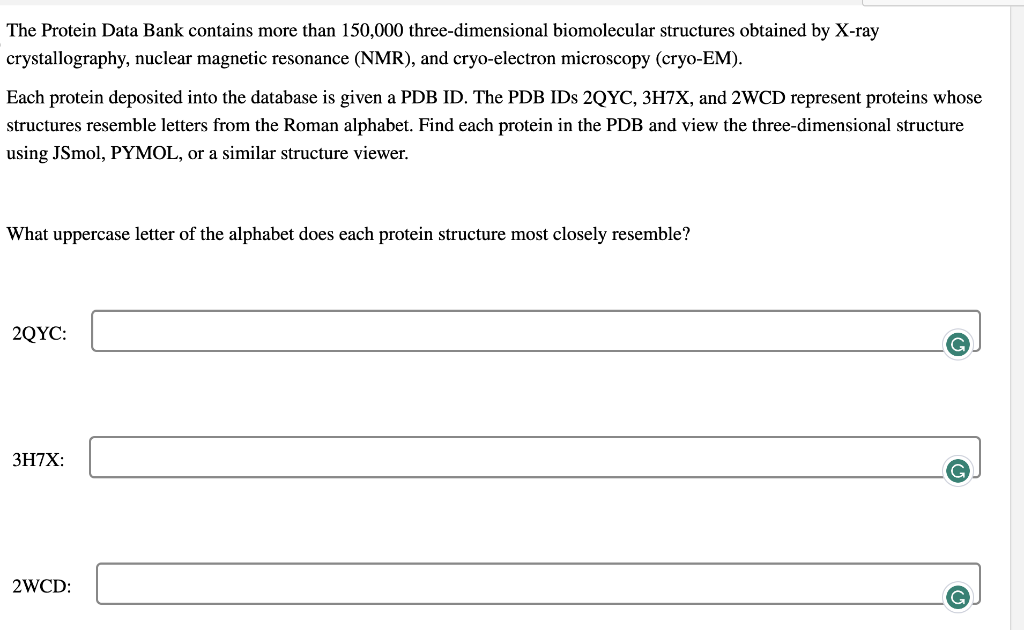 The Protein Data Bank contains more than 150,000 three-dimensional biomolecular structures obtained by X-ray crystallography, nuclear magnetic resonance (NMR), and cryo-electron microscopy (cryo-EM).

Each protein deposited into the database is given a PDB ID. The PDB IDs 2QYC, 3H7X, and 2WCD represent proteins whose structures resemble letters from the Roman alphabet. Find each protein in the PDB and view the three-dimensional structure using JSmol, PYMOL, or a similar structure viewer.

What uppercase letter of the alphabet does each protein structure most closely resemble?

2QYC:

3H7X:

2WCD: